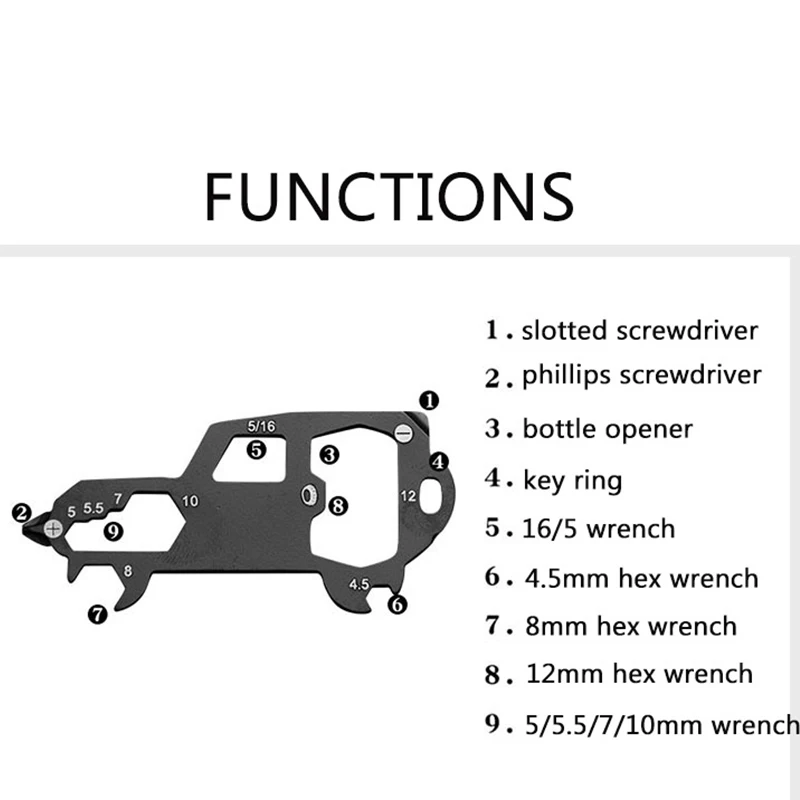 FUNCTIONS

1 5/16 5 3 4 12 8 2 5 5.5 7 10 9 8 7 4.5 6

1. slotted screwdriver
2. phillips screwdriver
3. bottle opener
4. key ring
5. 16/5 wrench
6. 4.5mm hex wrench
7. 8mm hex wrench
8. 12mm hex wrench
9. 5/5.5/7/10mm wrench